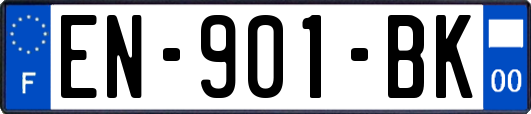 F

EN-901-BK

00